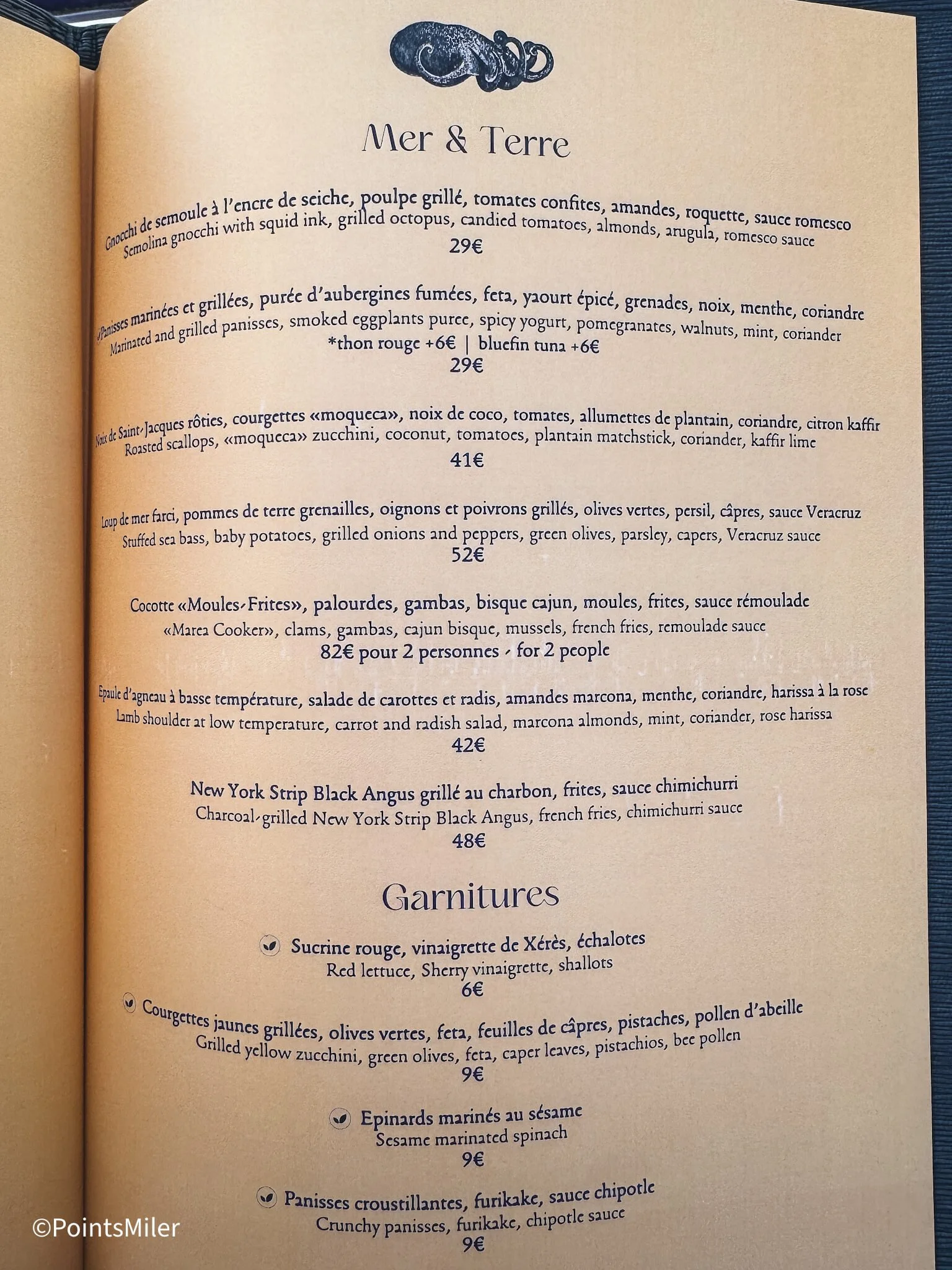 Mer & Terre

Gnocchi de semoule à l'encre de seiche, poulpe grillé, tomates confites, amandes, roquette, sauce romesco
Semolina gnocchi with squid ink, grilled octopus, candied tomatoes, almonds, arugula, romesco sauce
29€

Panisses marinées et grillées, purée d'aubergines fumées, feta, yaourt épicé, grenades, noix, menthe, coriandre
Marinated and grilled panisses, smoked eggplants puree, spicy yogurt, pomegranates, walnuts, mint, coriander
*thon rouge +6€ | bluefin tuna +6€
29€

Noix de Saint-Jacques rôties, courgettes «moqueca», noix de coco, tomates, allumettes de plantain, coriandre, citron kaffir
Roasted scallops, «moqueca» zucchini, coconut, tomatoes, plantain matchstick, coriander, kaffir lime
41€

Loup de mer farci, pommes de terre grenailles, oignons et poivrons grillés, olives vertes, persil, câpres, sauce Veracruz
Stuffed sea bass, baby potatoes, grilled onions and peppers, green olives, parsley, capers, Veracruz sauce
52€

Cocotte «Moules-Frites», palourdes, gambas, bisque cajun, moules, frites, sauce rémoulade
«Marea Cooker», clams, gambas, cajun bisque, mussels, french fries, remoulade sauce
82€ pour 2 personnes - for 2 people

Epaule d'agneau à basse température, salade de carottes et radis, amandes marcona, menthe, coriandre, harissa à la rose
Lamb shoulder at low temperature, carrot and radish salad, marcona almonds, mint, coriander, rose harissa
42€

New York Strip Black Angus grillé au charbon, frites, sauce chimichurri
Charcoal-grilled New York Strip Black Angus, french fries, chimichurri sauce
48€

Garnitures

Sucrine rouge, vinaigrette de Xérès, échalotes
Red lettuce, Sherry vinaigrette, shallots
6€

Courgettes jaunes grillées, olives vertes, feta, feuilles de câpres, pistaches, pollen d'abeille
Grilled yellow zucchini, green olives, feta, caper leaves, pistachios, bee pollen
9€

Epinards marinés au sésame
Sesame marinated spinach
9€

Panisses croustillantes, furikake, sauce chipotle
Crunchy panisses, furikake, chipotle sauce
9€

©PointsMiler